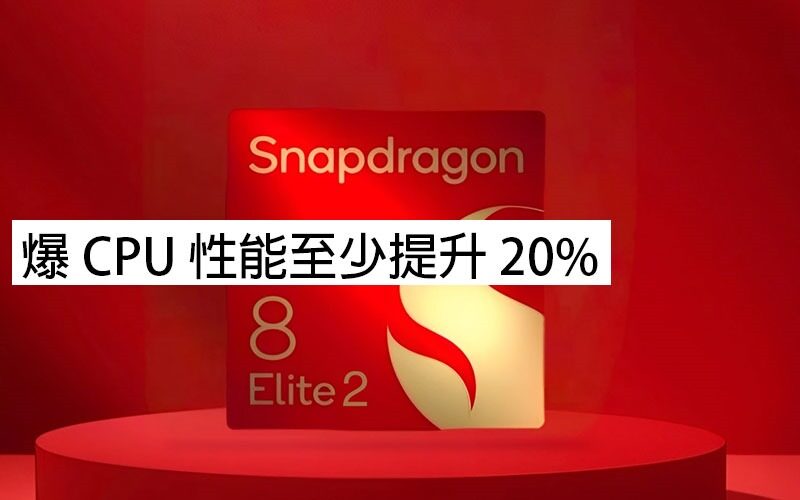 Snapdragon

爆 CPU 性能至少提升 20%

8
Elite 2